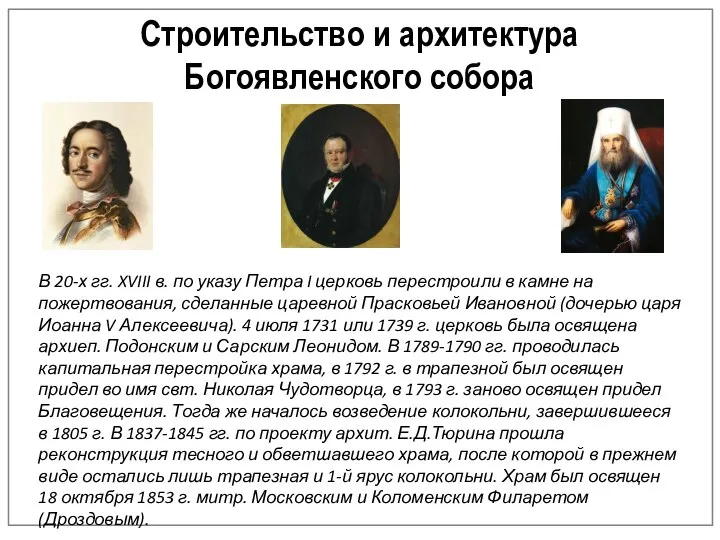 Строительство и архитектура Богоявленского собора

В 20-х гг. XVIII в. по указу Петра I церковь перестроили в камне на пожертвования, сделанные царевной Прасковьей Ивановной (дочерью царя Иоанна V Алексеевича). 4 июля 1731 или 1739 г. церковь была освящена архиеп. Подонским и Сарским Леонидом. В 1789-1790 гг. проводилась капитальная перестройка храма, в 1792 г. в трапезной был освящен придел во имя свт. Николая Чудотворца, в 1793 г. заново освящен придел Благовещения. Тогда же началось возведение колокольни, завершившееся в 1805 г. В 1837-1845 гг. по проекту архит. Е.Д.Тюрина прошла реконструкция тесного и обветшавшего храма, после которой в прежнем виде остались лишь трапезная и 1-й ярус колокольни. Храм был освящен 18 октября 1853 г. митр. Московским и Коломенским Филаретом (Дроздовым).